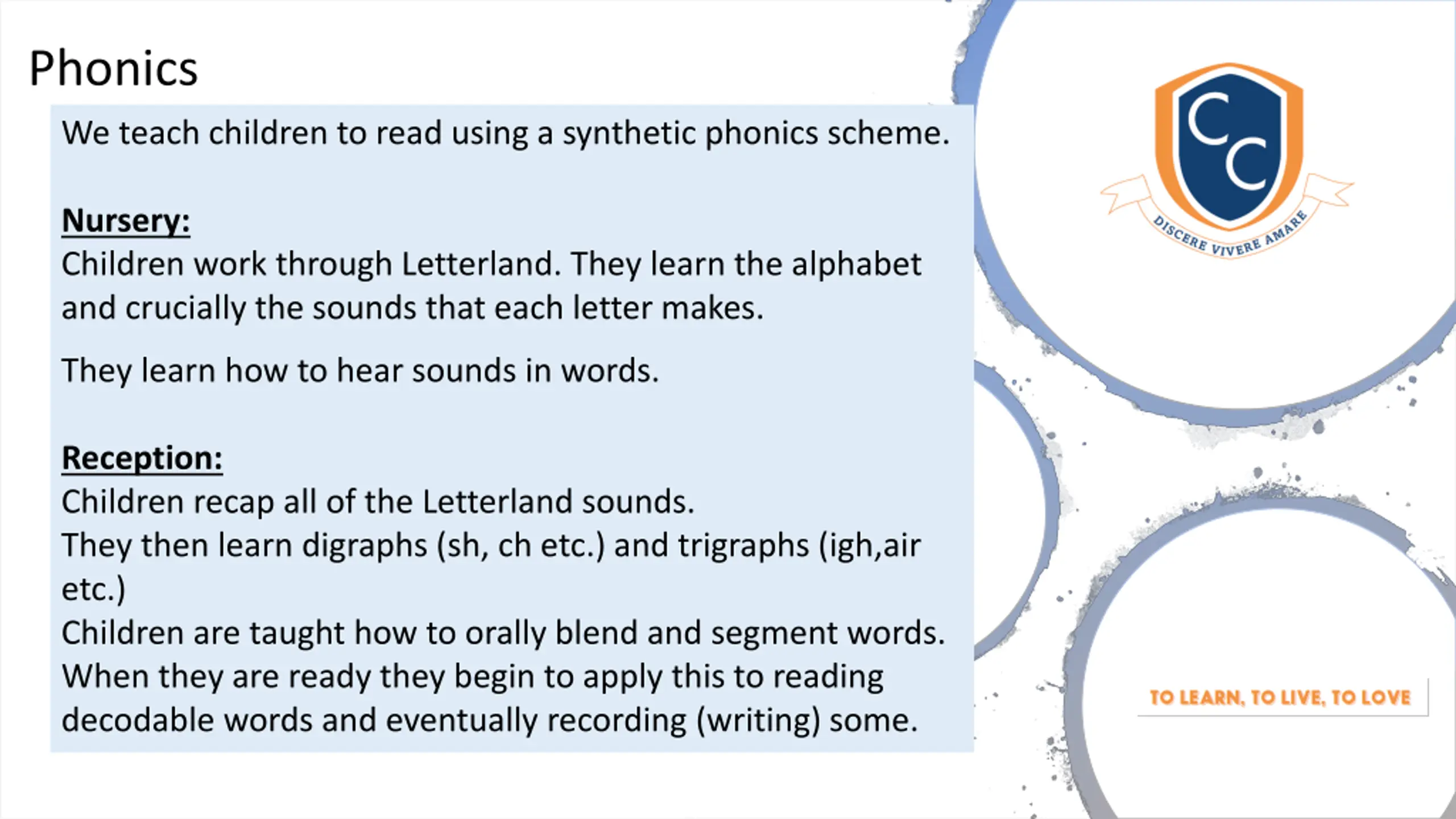 Phonics

We teach children to read using a synthetic phonics scheme.

Nursery:
Children work through Letterland. They learn the alphabet and crucially the sounds that each letter makes.

They learn how to hear sounds in words.

Reception:
Children recap all of the Letterland sounds.
They then learn digraphs (sh, ch etc.) and trigraphs (igh,air etc.)
Children are taught how to orally blend and segment words.
When they are ready they begin to apply this to reading decodable words and eventually recording (writing) some.

CC
DISCERE VIVERE AMARE

TO LEARN, TO LIVE, TO LOVE